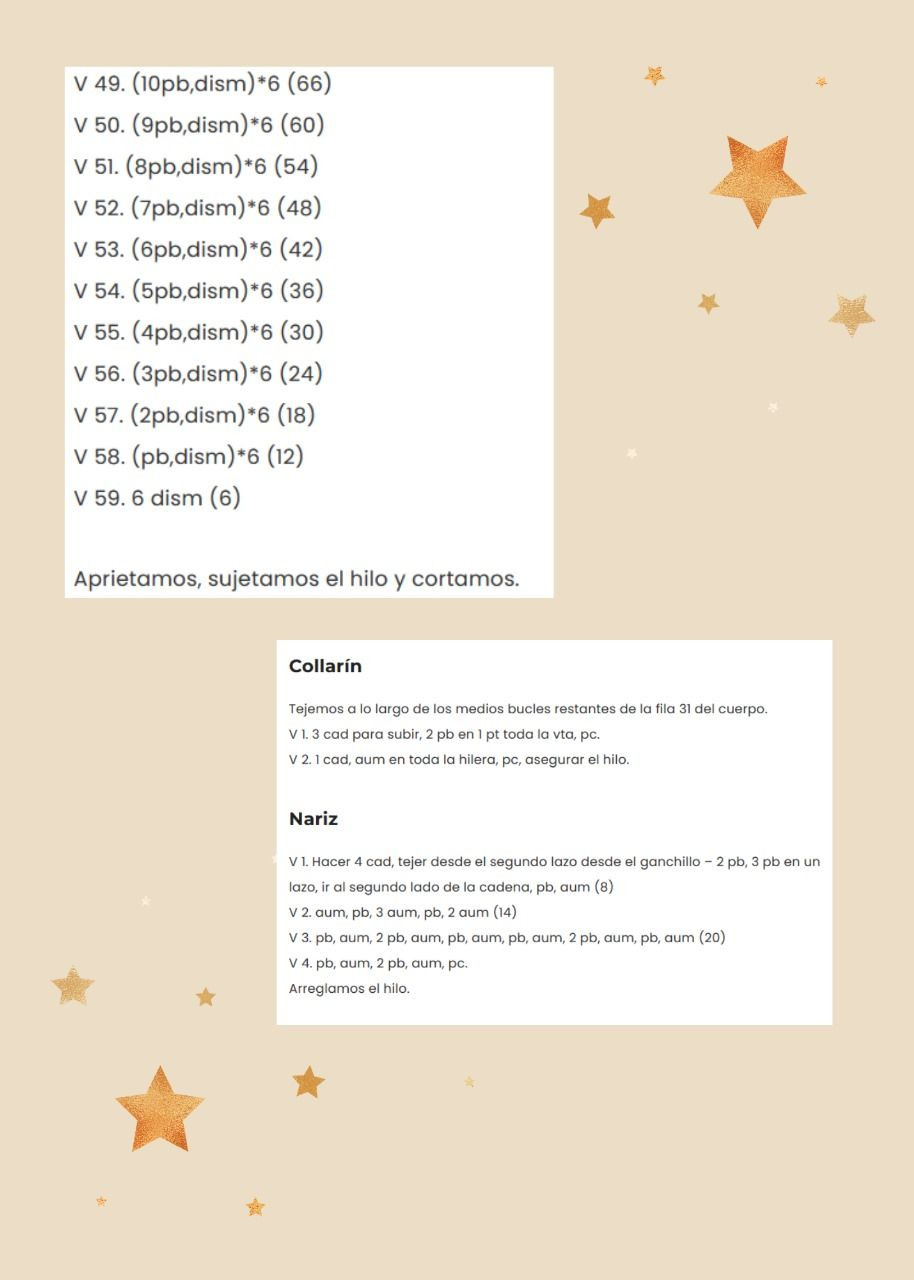 V 49. (10pb,dism)*6 (66)
V 50. (9pb,dism)*6 (60)
V 51. (8pb,dism)*6 (54)
V 52. (7pb,dism)*6 (48)
V 53. (6pb,dism)*6 (42)
V 54. (5pb,dism)*6 (36)
V 55. (4pb,dism)*6 (30)
V 56. (3pb,dism)*6 (24)
V 57. (2pb,dism)*6 (18)
V 58. (pb,dism)*6 (12)
V 59. 6 dism (6)

Aprietamos, sujetamos el hilo y cortamos.

Collarín

Tejemos a lo largo de los medios bucles restantes de la fila 31 del cuerpo.
V 1. 3 cad para subir, 2 pb en 1 pt toda la vta, pc.
V 2. 1 cad, aum en toda la hilera, pc, asegurar el hilo.

Nariz

V 1. Hacer 4 cad, tejer desde el segundo lazo desde el ganchillo – 2 pb, 3 pb en un lazo, ir al segundo lado de la cadena, pb, aum (8)
V 2. aum, pb, 3 aum, pb, 2 aum (14)
V 3. pb, aum, 2 pb, aum, pb, aum, pb, aum, 2 pb, aum, pb, aum (20)
V 4. pb, aum, 2 pb, aum, pc.
Arreglamos el hilo.